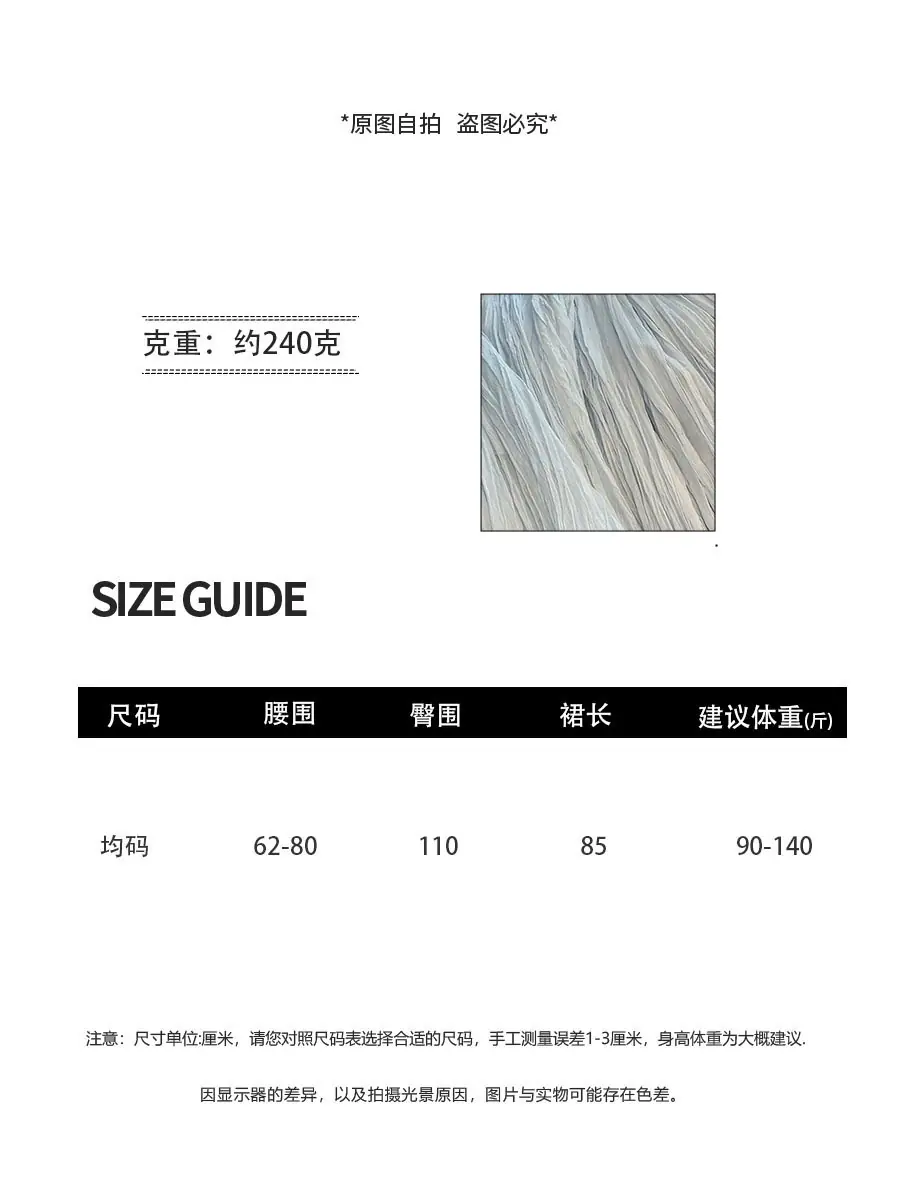 *原图自拍 盗图必究*

克重：约240克

SIZE GUIDE

| 尺码 | 腰围 | 臀围 | 裙长 | 建议体重(斤) |
|---|---|---|---|---|
| 均码 | 62-80 | 110 | 85 | 90-140 |

注意：尺寸单位:厘米，请您对照尺码表选择合适的尺码，手工测量误差1-3厘米，身高体重为大概建议.

因显示器的差异，以及拍摄光景原因，图片与实物可能存在色差。